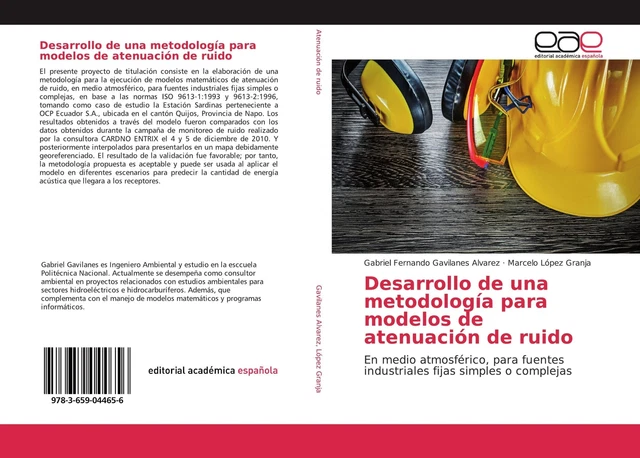 Desarrollo de una metodología para modelos de atenuación de ruido

El presente proyecto de titulación consiste en la elaboración de una metodología para la ejecución de modelos matemáticos de atenuación de ruido, en medio atmosférico, para fuentes industriales fijas simples o complejas, en base a las normas ISO 9613-1:1993 y 9613-2:1996, tomando como caso de estudio la Estación Sardinas perteneciente a OCP Ecuador S.A., ubicada en el cantón Quijos, Provincia de Napo. Los resultados obtenidos a través del modelo fueron comparados con los datos obtenidos durante la campaña de monitoreo de ruido realizado por la consultora CARDNO ENTRIX el 4 y 5 de diciembre de 2010. Y posteriormente interpolados para presentarlos en un mapa debidamente georeferenciado. El resultado de la validación fue favorable; por tanto, la metodología propuesta es aceptable y puede ser usada al aplicar el modelo en diferentes escenarios para predecir la cantidad de energía acústica que llegara a los receptores.

Gabriel Gavilanes es Ingeniero Ambiental y estudio en la esccuela Politécnica Nacional. Actualmente se desempeña como consultor ambiental en proyectos relacionados con estudios ambientales para sectores hidroeléctricos e hidrocarburíferos. Además, que complementa con el manejo de modelos matemáticos y programas informáticos.

978-3-659-04465-6

editorial académica española

Atenuación de ruido

Gavilanes Alvarez, López Granja

eae
editorial académica española

Gabriel Fernando Gavilanes Alvarez · Marcelo López Granja

Desarrollo de una metodología para modelos de atenuación de ruido

En medio atmosférico, para fuentes industriales fijas simples o complejas